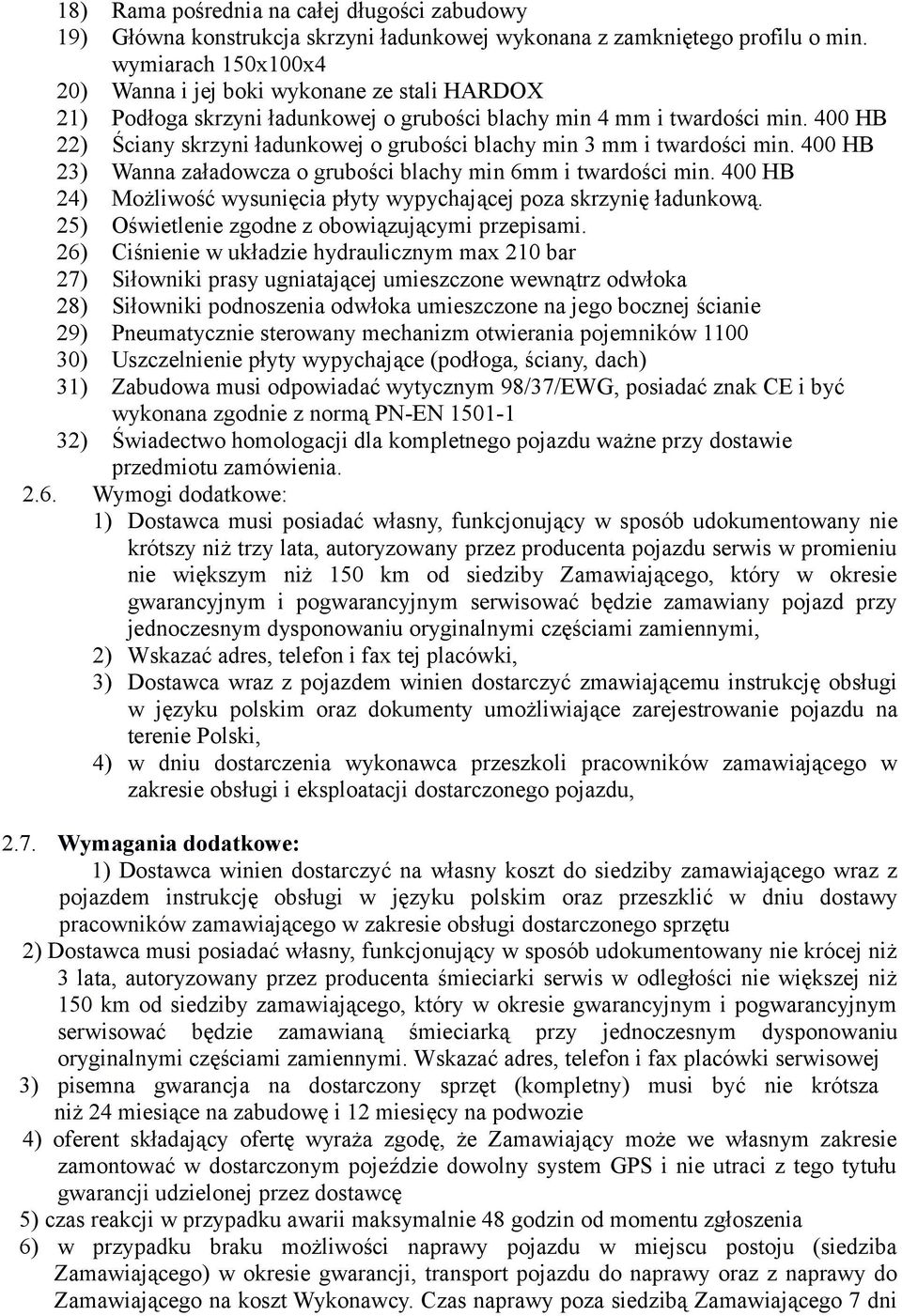 18) Rama pośrednia na całej długości zabudowy
19) Główna konstrukcja skrzyni ładunkowej wykonana z zamkniętego profilu o min. wymiarach 150x100x4
20) Wanna i jej boki wykonane ze stali HARDOX
21) Podłoga skrzyni ładunkowej o grubości blachy min 4 mm i twardości min. 400 HB
22) Ściany skrzyni ładunkowej o grubości blachy min 3 mm i twardości min. 400 HB
23) Wanna załadowcza o grubości blachy min 6mm i twardości min. 400 HB
24) Możliwość wysunięcia płyty wypychającej poza skrzynię ładunkową.
25) Oświetlenie zgodne z obowiązującymi przepisami.
26) Ciśnienie w układzie hydraulicznym max 210 bar
27) Siłowniki prasy ugniatającej umieszczone wewnątrz odwłoka
28) Siłowniki podnoszenia odwłoka umieszczone na jego bocznej ścianie
29) Pneumatycznie sterowany mechanizm otwierania pojemników 1100
30) Uszczelnienie płyty wypychające (podłoga, ściany, dach)
31) Zabudowa musi odpowiadać wytycznym 98/37/EWG, posiadać znak CE i być wykonana zgodnie z normą PN-EN 1501-1
32) Świadectwo homologacji dla kompletnego pojazdu ważne przy dostawie przedmiotu zamówienia.
2.6. Wymogi dodatkowe:
1) Dostawca musi posiadać własny, funkcjonujący w sposób udokumentowany nie krótszy niż trzy lata, autoryzowany przez producenta pojazdu serwis w promieniu nie większym niż 150 km od siedziby Zamawiającego, który w okresie gwarancyjnym i pogwarancyjnym serwisować będzie zamawiany pojazd przy jednoczesnym dysponowaniu oryginalnymi częściami zamiennymi,
2) Wskazać adres, telefon i fax tej placówki,
3) Dostawca wraz z pojazdem winien dostarczyć zmawiającemu instrukcję obsługi w języku polskim oraz dokumenty umożliwiające zarejestrowanie pojazdu na terenie Polski,
4) w dniu dostarczenia wykonawca przeszkoli pracowników zamawiającego w zakresie obsługi i eksploatacji dostarczonego pojazdu,

2.7. Wymagania dodatkowe:
1) Dostawca winien dostarczyć na własny koszt do siedziby zamawiającego wraz z pojazdem instrukcję obsługi w języku polskim oraz przeszklić w dniu dostawy pracowników zamawiającego w zakresie obsługi dostarczonego sprzętu
2) Dostawca musi posiadać własny, funkcjonujący w sposób udokumentowany nie krócej niż 3 lata, autoryzowany przez producenta śmieciarki serwis w odległości nie większej niż 150 km od siedziby zamawiającego, który w okresie gwarancyjnym i pogwarancyjnym serwisować będzie zamawianą śmieciarką przy jednoczesnym dysponowaniu oryginalnymi częściami zamiennymi. Wskazać adres, telefon i fax placówki serwisowej
3) pisemna gwarancja na dostarczony sprzęt (kompletny) musi być nie krótsza niż 24 miesiące na zabudowę i 12 miesięcy na podwozie
4) oferent składający ofertę wyraża zgodę, że Zamawiający może we własnym zakresie zamontować w dostarczonym pojeździe dowolny system GPS i nie utraci z tego tytułu gwarancji udzielonej przez dostawcę
5) czas reakcji w przypadku awarii maksymalnie 48 godzin od momentu zgłoszenia
6) w przypadku braku możliwości naprawy pojazdu w miejscu postoju (siedziba Zamawiającego) w okresie gwarancji, transport pojazdu do naprawy oraz z naprawy do Zamawiającego na koszt Wykonawcy. Czas naprawy poza siedzibą Zamawiającego 7 dni